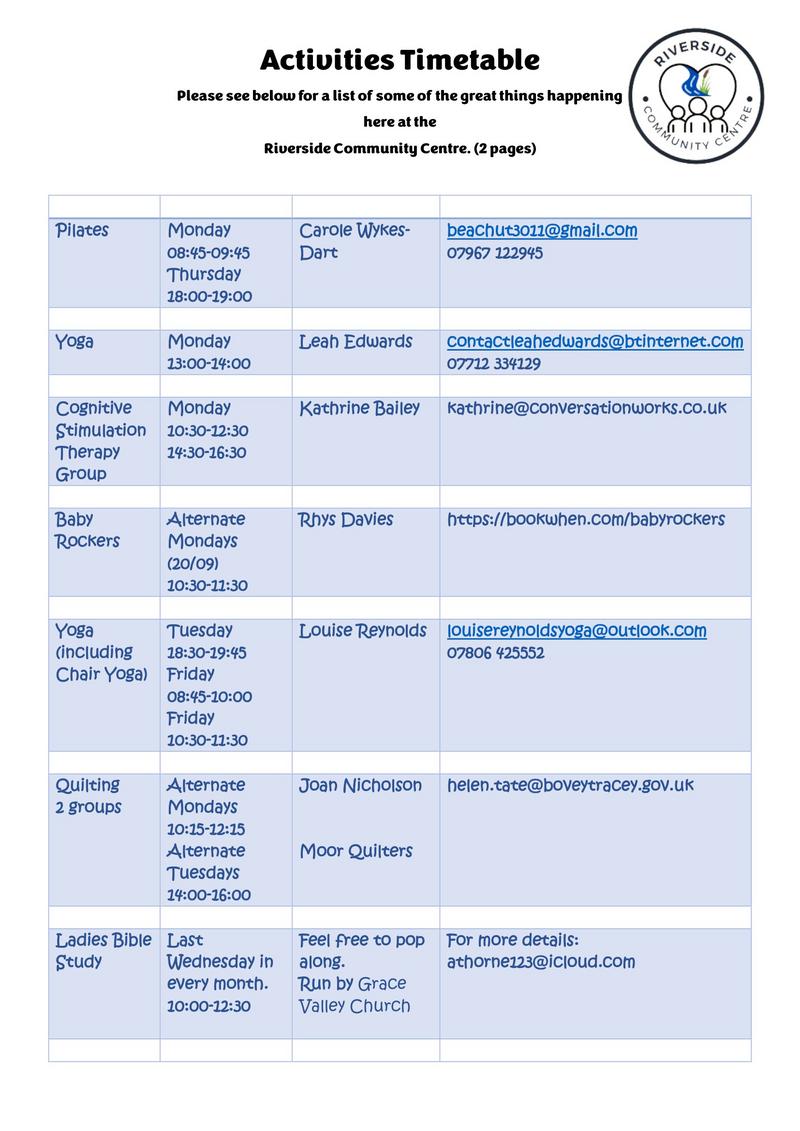 Activities Timetable

Please see below for a list of some of the great things happening here at the Riverside Community Centre. (2 pages)

RIVERSIDE COMMUNITY CENTRE

| | | | |
|---|---|---|---|
| Pilates | Monday 08:45-09:45 Thursday 18:00-19:00 | Carole Wykes-Dart | beachut3011@gmail.com 07967 122945 |
| | | | |
| Yoga | Monday 13:00-14:00 | Leah Edwards | contactleahedwards@btinternet.com 07712 334129 |
| | | | |
| Cognitive Stimulation Therapy Group | Monday 10:30-12:30 14:30-16:30 | Kathrine Bailey | kathrine@conversationworks.co.uk |
| | | | |
| Baby Rockers | Alternate Mondays (20/09) 10:30-11:30 | Rhys Davies | https://bookwhen.com/babyrockers |
| | | | |
| Yoga (including Chair Yoga) | Tuesday 18:30-19:45 Friday 08:45-10:00 Friday 10:30-11:30 | Louise Reynolds | louisereynoldsyoga@outlook.com 07806 425552 |
| | | | |
| Quilting 2 groups | Alternate Mondays 10:15-12:15 Alternate Tuesdays 14:00-16:00 | Joan Nicholson Moor Quilters | helen.tate@boveytracey.gov.uk |
| | | | |
| Ladies Bible Study | Last Wednesday in every month. 10:00-12:30 | Feel free to pop along. Run by Grace Valley Church | For more details: athorne123@icloud.com |
| | | | |